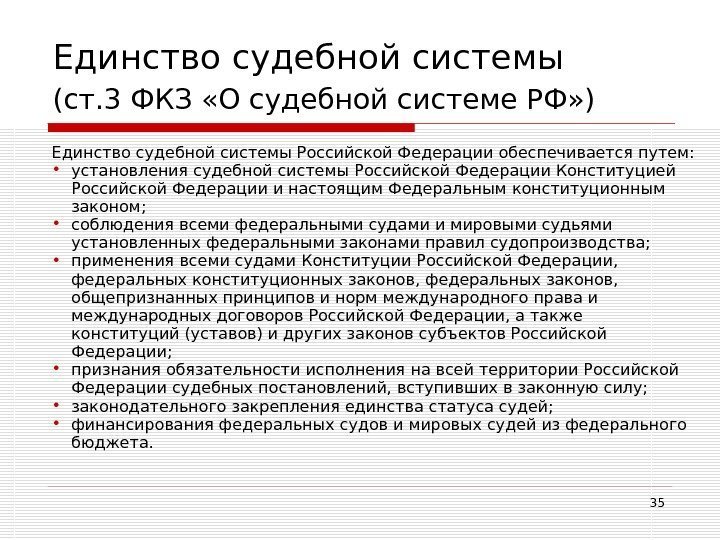 Единство судебной системы
(ст.3 ФКЗ «О судебной системе РФ»)

Единство судебной системы Российской Федерации обеспечивается путем:
• установления судебной системы Российской Федерации Конституцией Российской Федерации и настоящим Федеральным конституционным законом;
• соблюдения всеми федеральными судами и мировыми судьями установленных федеральными законами правил судопроизводства;
• применения всеми судами Конституции Российской Федерации, федеральных конституционных законов, федеральных законов, общепризнанных принципов и норм международного права и международных договоров Российской Федерации, а также конституций (уставов) и других законов субъектов Российской Федерации;
• признания обязательности исполнения на всей территории Российской Федерации судебных постановлений, вступивших в законную силу;
• законодательного закрепления единства статуса судей;
• финансирования федеральных судов и мировых судей из федерального бюджета.

35